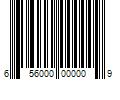 6 56000 00000 9